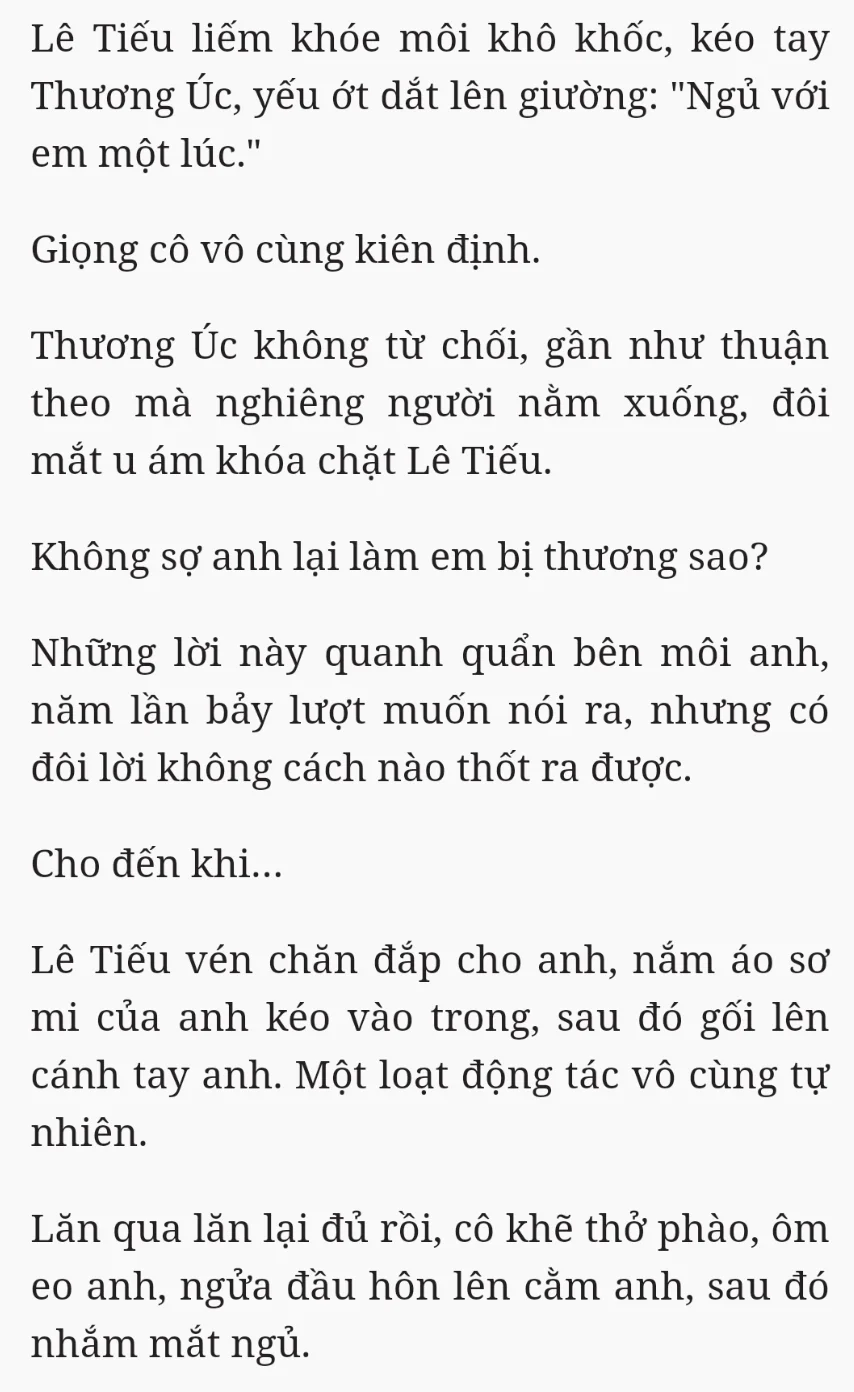 Lê Tiếu liếm khóe môi khô khốc, kéo tay Thương Úc, yếu ớt dắt lên giường: "Ngủ với em một lúc."

Giọng cô vô cùng kiên định.

Thương Úc không từ chối, gần như thuận theo mà nghiêng người nằm xuống, đôi mắt u ám khóa chặt Lê Tiếu.

Không sợ anh lại làm em bị thương sao?

Những lời này quanh quẩn bên môi anh, năm lần bảy lượt muốn nói ra, nhưng có đôi lời không cách nào thốt ra được.

Cho đến khi...

Lê Tiếu vén chăn đắp cho anh, nắm áo sơ mi của anh kéo vào trong, sau đó gối lên cánh tay anh. Một loạt động tác vô cùng tự nhiên.

Lăn qua lăn lại đủ rồi, cô khẽ thở phào, ôm eo anh, ngửa đầu hôn lên cằm anh, sau đó nhắm mắt ngủ.